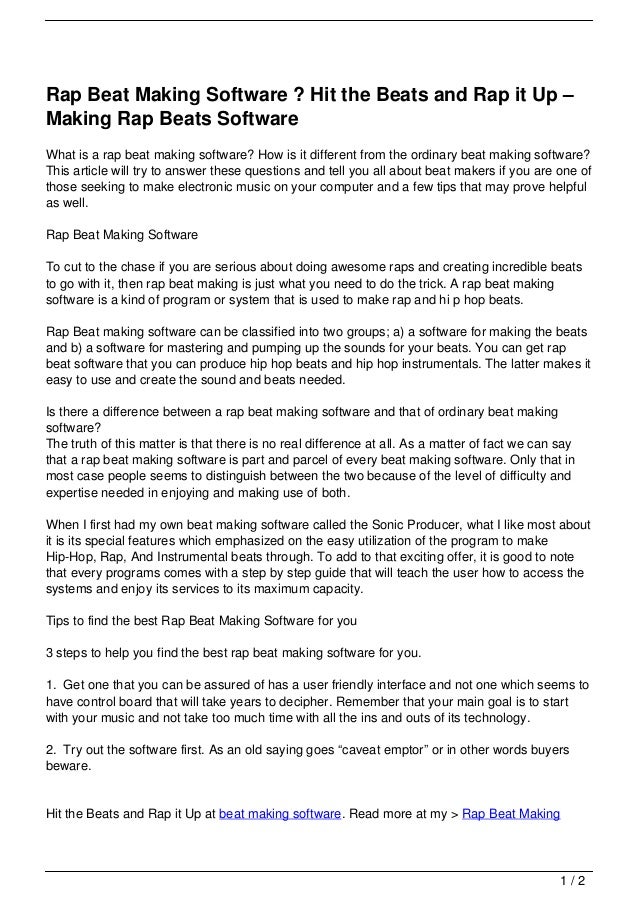 Rap Beat Making Software ? Hit the Beats and Rap it Up – Making Rap Beats Software

What is a rap beat making software? How is it different from the ordinary beat making software? This article will try to answer these questions and tell you all about beat makers if you are one of those seeking to make electronic music on your computer and a few tips that may prove helpful as well.

Rap Beat Making Software

To cut to the chase if you are serious about doing awesome raps and creating incredible beats to go with it, then rap beat making is just what you need to do the trick. A rap beat making software is a kind of program or system that is used to make rap and hi p hop beats.

Rap Beat making software can be classified into two groups; a) a software for making the beats and b) a software for mastering and pumping up the sounds for your beats. You can get rap beat software that you can produce hip hop beats and hip hop instrumentals. The latter makes it easy to use and create the sound and beats needed.

Is there a difference between a rap beat making software and that of ordinary beat making software?
The truth of this matter is that there is no real difference at all. As a matter of fact we can say that a rap beat making software is part and parcel of every beat making software. Only that in most case people seems to distinguish between the two because of the level of difficulty and expertise needed in enjoying and making use of both.

When I first had my own beat making software called the Sonic Producer, what I like most about it is its special features which emphasized on the easy utilization of the program to make Hip-Hop, Rap, And Instrumental beats through. To add to that exciting offer, it is good to note that every programs comes with a step by step guide that will teach the user how to access the systems and enjoy its services to its maximum capacity.

Tips to find the best Rap Beat Making Software for you

3 steps to help you find the best rap beat making software for you.

1. Get one that you can be assured of has a user friendly interface and not one which seems to have control board that will take years to decipher. Remember that your main goal is to start with your music and not take too much time with all the ins and outs of its technology.

2. Try out the software first. As an old saying goes “caveat emptor” or in other words buyers beware.

Hit the Beats and Rap it Up at beat making software. Read more at my > Rap Beat Making

1 / 2